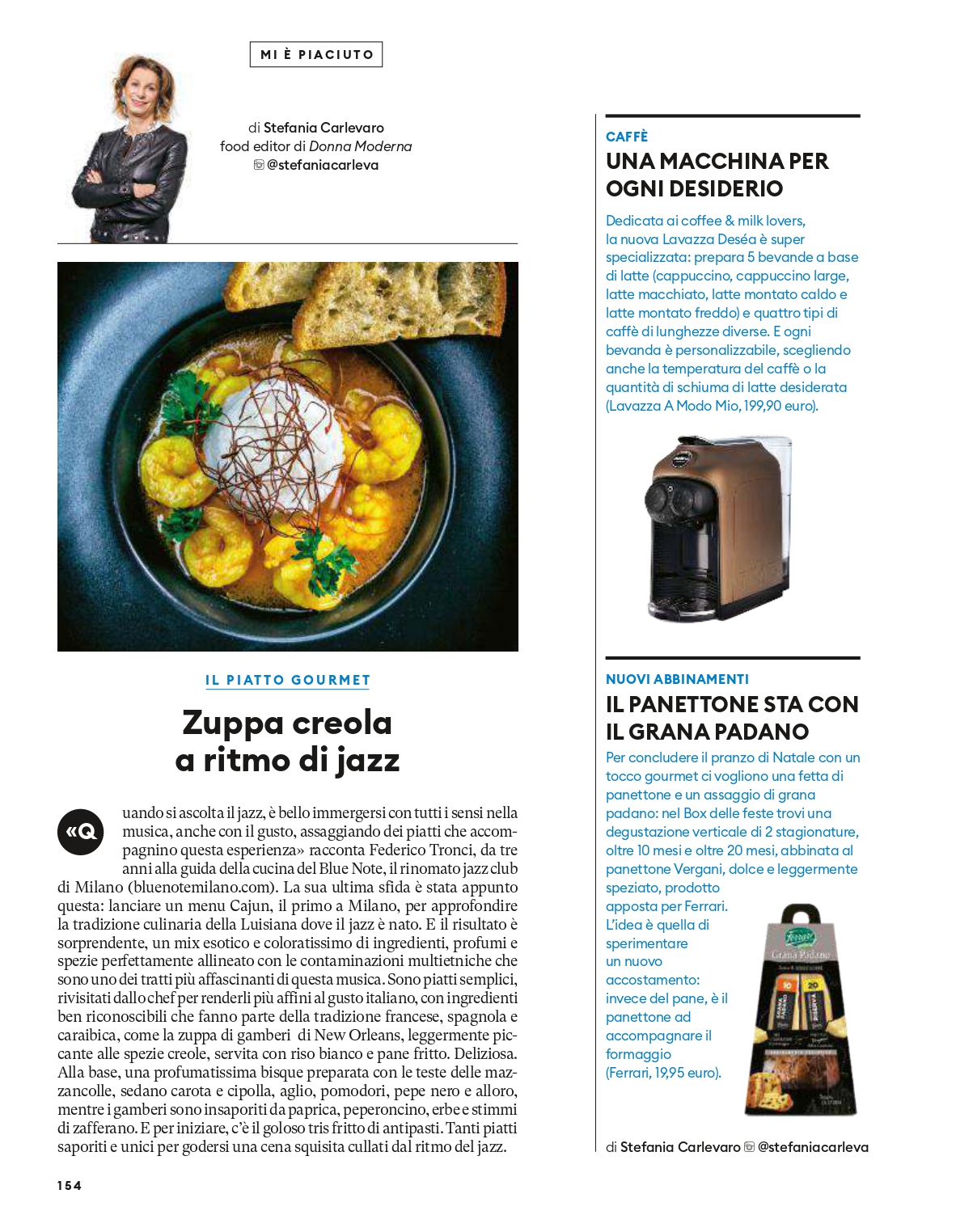 MI È PIACIUTO

di Stefania Carlevaro
food editor di Donna Moderna
@stefaniacarleva

IL PIATTO GOURMET

Zuppa creola a ritmo di jazz

«Quando si ascolta il jazz, è bello immergersi con tutti i sensi nella musica, anche con il gusto, assaggiando dei piatti che accompagnino questa esperienza» racconta Federico Tronci, da tre anni alla guida della cucina del Blue Note, il rinomato jazz club di Milano (bluenotemilano.com). La sua ultima sfida è stata appunto questa: lanciare un menu Cajun, il primo a Milano, per approfondire la tradizione culinaria della Luisiana dove il jazz è nato. E il risultato è sorprendente, un mix esotico e coloratissimo di ingredienti, profumi e spezie perfettamente allineato con le contaminazioni multietniche che sono uno dei tratti più affascinanti di questa musica. Sono piatti semplici, rivisitati dallo chef per renderli più affini al gusto italiano, con ingredienti ben riconoscibili che fanno parte della tradizione francese, spagnola e caraibica, come la zuppa di gamberi di New Orleans, leggermente piccante alle spezie creole, servita con riso bianco e pane fritto. Deliziosa. Alla base, una profumatissima bisque preparata con le teste delle mazzancolle, sedano carota e cipolla, aglio, pomodori, pepe nero e alloro, mentre i gamberi sono insaporiti da paprica, peperoncino, erbe e stimmi di zafferano. E per iniziare, c'è il goloso tris fritto di antipasti. Tanti piatti saporiti e unici per godersi una cena squisita cullati dal ritmo del jazz.

154

CAFFÈ
UNA MACCHINA PER OGNI DESIDERIO
Dedicata ai coffee & milk lovers, la nuova Lavazza Deséa è super specializzata: prepara 5 bevande a base di latte (cappuccino, cappuccino large, latte macchiato, latte montato caldo e latte montato freddo) e quattro tipi di caffè di lunghezze diverse. E ogni bevanda è personalizzabile, scegliendo anche la temperatura del caffè o la quantità di schiuma di latte desiderata (Lavazza A Modo Mio, 199,90 euro).

NUOVI ABBINAMENTI
IL PANETTONE STA CON IL GRANA PADANO
Per concludere il pranzo di Natale con un tocco gourmet ci vogliono una fetta di panettone e un assaggio di grana padano: nel Box delle feste trovi una degustazione verticale di 2 stagionature, oltre 10 mesi e oltre 20 mesi, abbinata al panettone Vergani, dolce e leggermente speziato, prodotto apposta per Ferrari. L'idea è quella di sperimentare un nuovo accostamento: invece del pane, è il panettone ad accompagnare il formaggio (Ferrari, 19,95 euro).

Ferrari
Grana Padano
10 20

di Stefania Carlevaro @stefaniacarleva